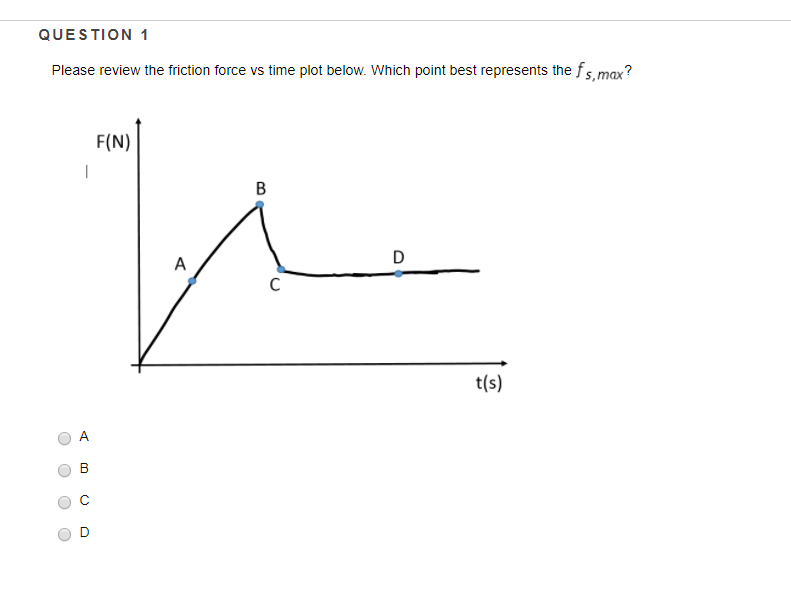 QUESTION 1

Please review the friction force vs time plot below. Which point best represents the $f_{s,max}$?

F(N)

B

A

D

C

t(s)

A

B

C

D